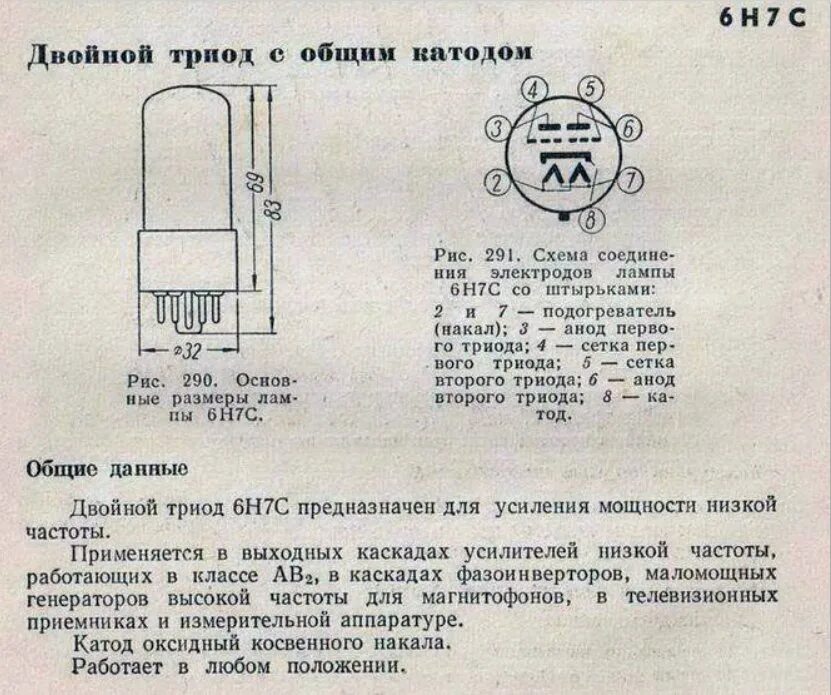 6Н7С

Двойной триод с общим катодом

69

83

⌀32

Рис. 290. Основные размеры лампы 6Н7С.

4 5 3 6 2 7 8

Рис. 291. Схема соединения электродов лампы 6Н7С со штырьками: 2 и 7 — подогреватель (накал); 3 — анод первого триода; 4 — сетка первого триода; 5 — сетка второго триода; 6 — анод второго триода; 8 — катод.

Общие данные

Двойной триод 6Н7С предназначен для усиления мощности низкой частоты.

Применяется в выходных каскадах усилителей низкой частоты, работающих в классе $AB_2$, в каскадах фазоинверторов, маломощных генераторов высокой частоты для магнитофонов, в телевизионных приемниках и измерительной аппаратуре.

Катод оксидный косвенного накала.

Работает в любом положении.